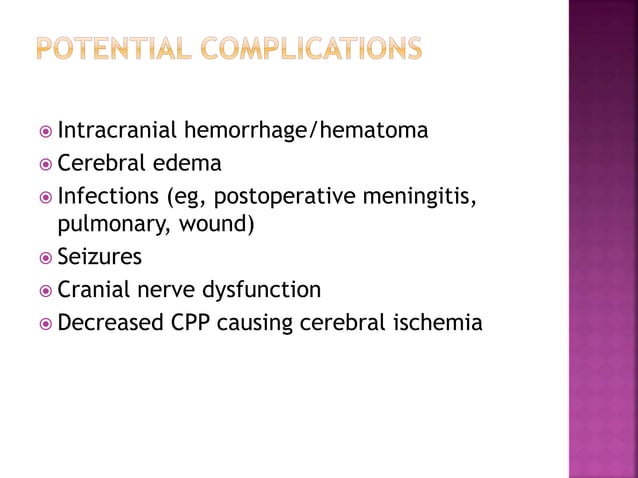 POTENTIAL COMPLICATIONS

- Intracranial hemorrhage/hematoma
- Cerebral edema
- Infections (eg, postoperative meningitis, pulmonary, wound)
- Seizures
- Cranial nerve dysfunction
- Decreased CPP causing cerebral ischemia